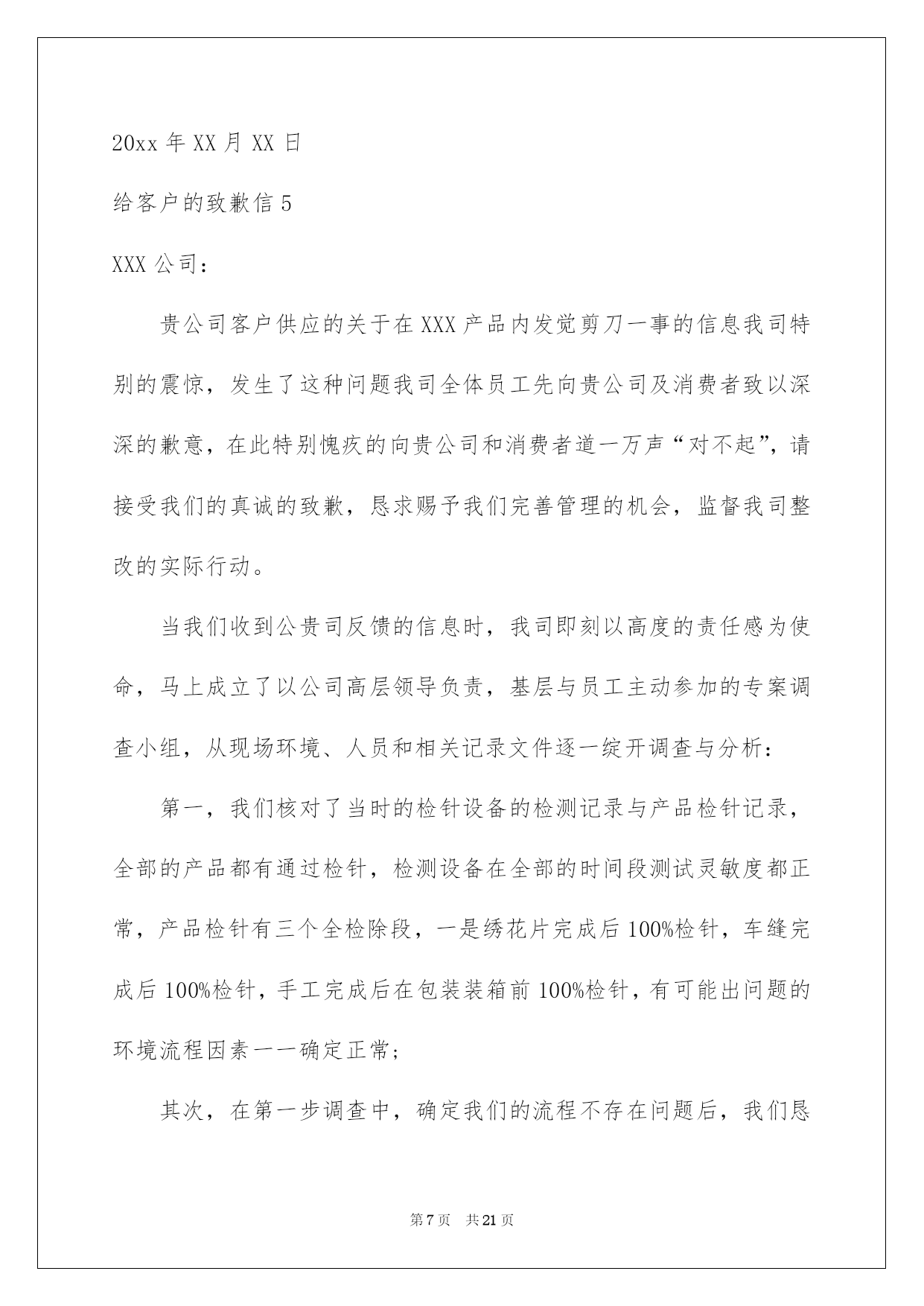 20xx 年 XX 月 XX 日

给客户的致歉信 5

XXX 公司：

贵公司客户供应的关于在 XXX 产品内发觉剪刀一事的信息我司特别的震惊，发生了这种问题我司全体员工先向贵公司及消费者致以深深的歉意，在此特别愧疚的向贵公司和消费者道一万声“对不起”，请接受我们的真诚的致歉，恳求赐予我们完善管理的机会，监督我司整改的实际行动。

当我们收到公贵司反馈的信息时，我司即刻以高度的责任感为使命，马上成立了以公司高层领导负责，基层与员工主动参加的专案调查小组，从现场环境、人员和相关记录文件逐一绽开调查与分析：

第一，我们核对了当时的检针设备的检测记录与产品检针记录，全部的产品都有通过检针，检测设备在全部的时间段测试灵敏度都正常，产品检针有三个全检除段，一是绣花片完成后 100%检针，车缝完成后 100%检针，手工完成后在包装装箱前 100%检针，有可能出问题的环境流程因素一一确定正常；

其次，在第一步调查中，确定我们的流程不存在问题后，我们恳

第 7 页　共 21 页